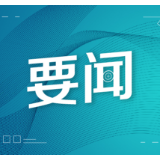 要闻